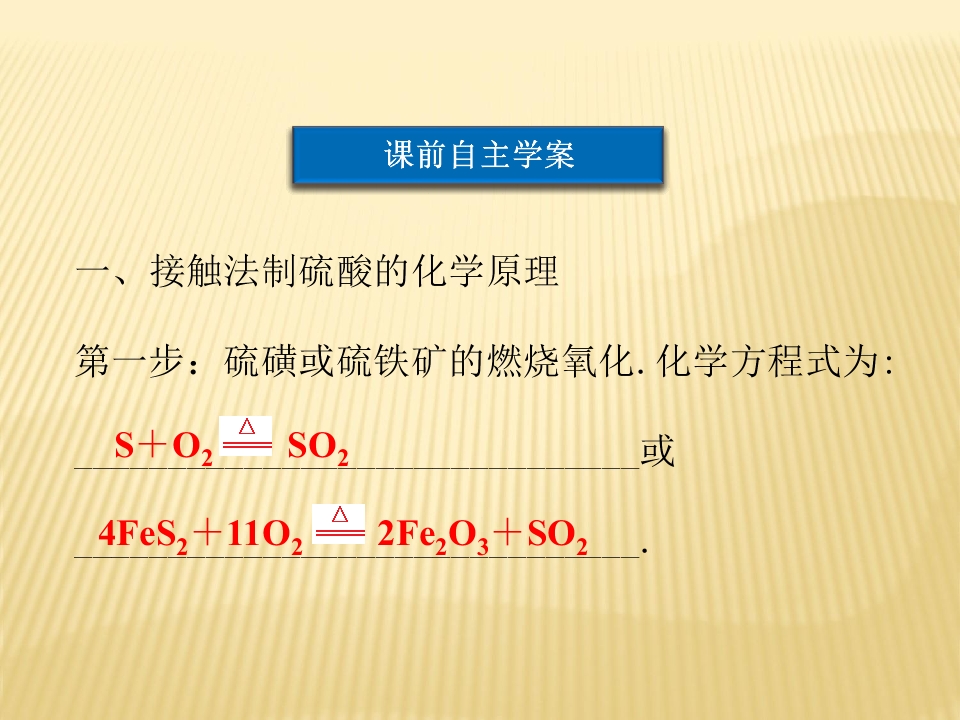 课前自主学案

一、接触法制硫酸的化学原理

第一步：硫磺或硫铁矿的燃烧氧化.化学方程式为:

$S+O_2 \xlongequal{\triangle} SO_2$或

$4FeS_2+11O_2 \xlongequal{\triangle} 2Fe_2O_3+SO_2$.